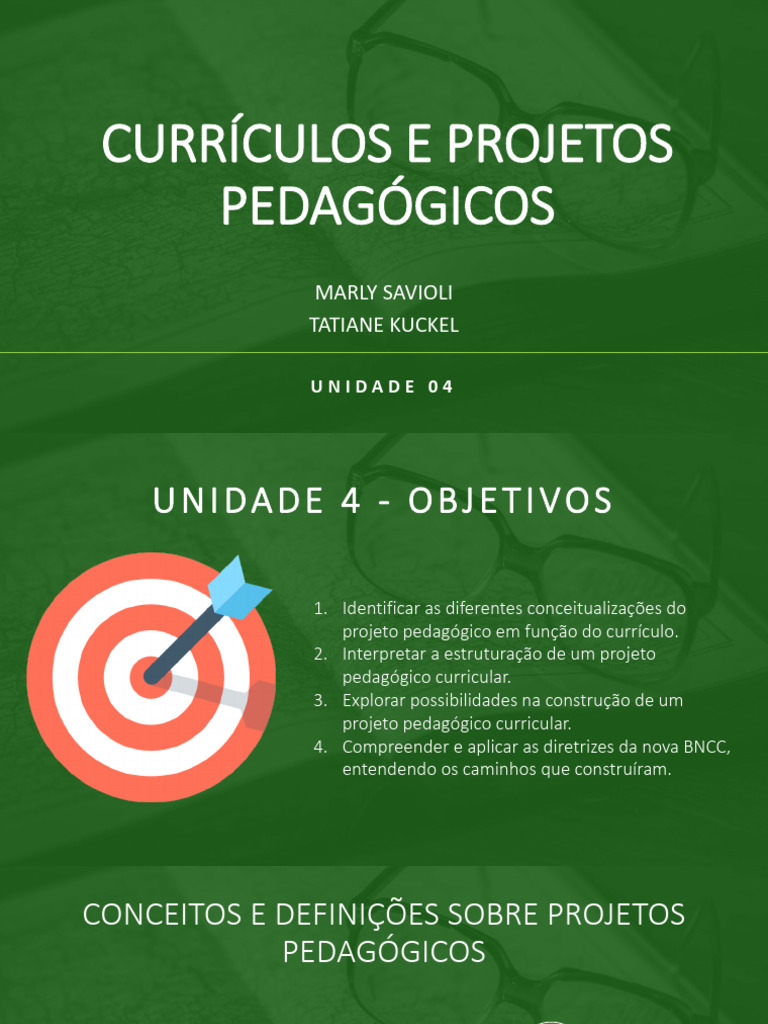 CURRÍCULOS E PROJETOS PEDAGÓGICOS

MARLY SAVIOLI
TATIANE KUCKEL

UNIDADE 04

UNIDADE 4 - OBJETIVOS

1. Identificar as diferentes conceitualizações do projeto pedagógico em função do currículo.
2. Interpretar a estruturação de um projeto pedagógico curricular.
3. Explorar possibilidades na construção de um projeto pedagógico curricular.
4. Compreender e aplicar as diretrizes da nova BNCC, entendendo os caminhos que construíram.

CONCEITOS E DEFINIÇÕES SOBRE PROJETOS PEDAGÓGICOS